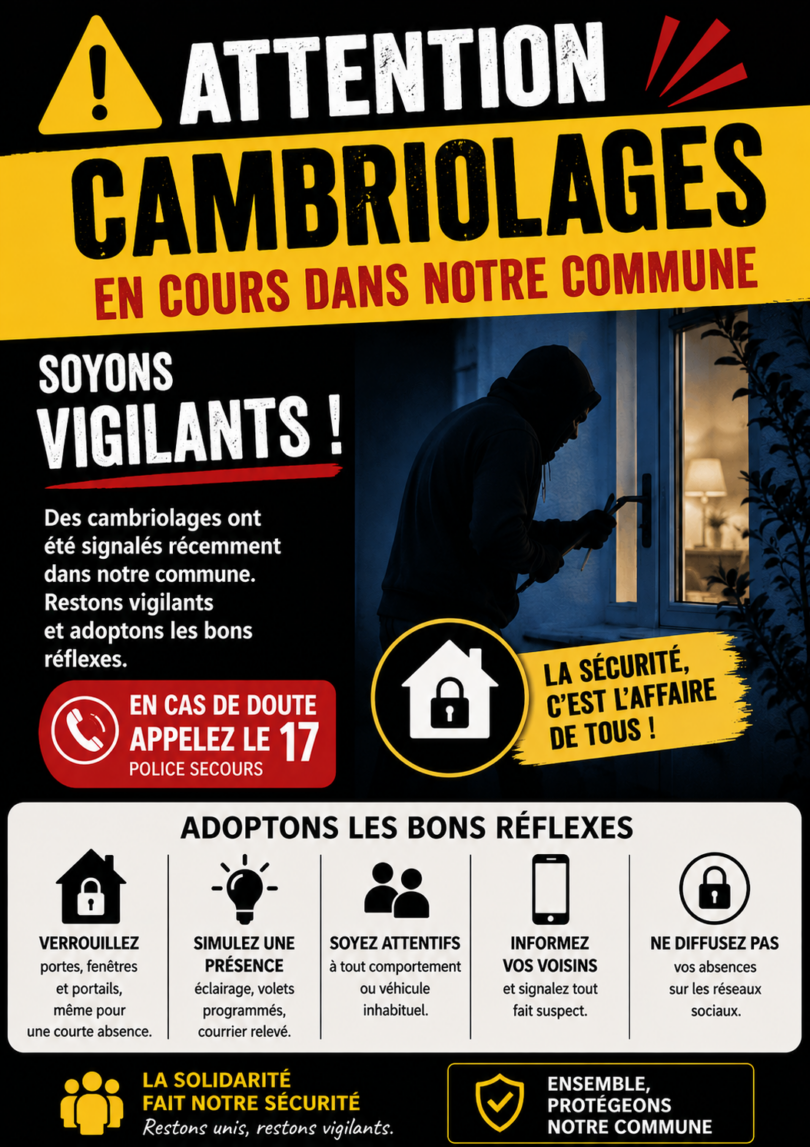 ATTENTION

CAMBRIOLAGES

EN COURS DANS NOTRE COMMUNE

SOYONS
VIGILANTS !

Des cambriolages ont été signalés récemment dans notre commune. Restons vigilants et adoptons les bons réflexes.

EN CAS DE DOUTE
APPELEZ LE 17
POLICE SECOURS

LA SÉCURITÉ, C'EST L'AFFAIRE DE TOUS !

ADOPTONS LES BONS RÉFLEXES

VERROUILLEZ
portes, fenêtres et portails, même pour une courte absence.

SIMULEZ UNE PRÉSENCE
éclairage, volets programmés, courrier relevé.

SOYEZ ATTENTIFS
à tout comportement ou véhicule inhabituel.

INFORMEZ VOS VOISINS
et signalez tout fait suspect.

NE DIFFUSEZ PAS
vos absences sur les réseaux sociaux.

LA SOLIDARITÉ
FAIT NOTRE SÉCURITÉ
Restons unis, restons vigilants.

ENSEMBLE,
PROTÉGEONS
NOTRE COMMUNE